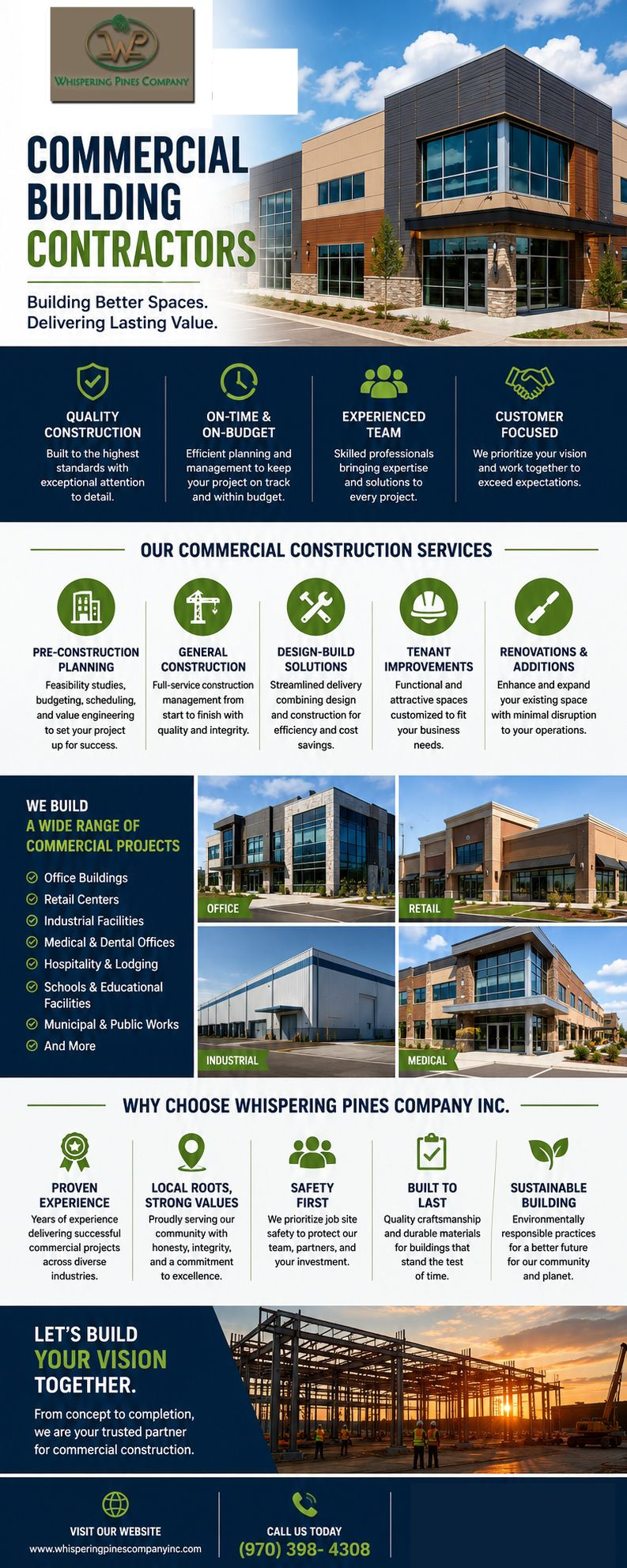 WP
WHISPERING PINES COMPANY

COMMERCIAL BUILDING CONTRACTORS

Building Better Spaces. Delivering Lasting Value.

QUALITY CONSTRUCTION
Built to the highest standards with exceptional attention to detail.

ON-TIME & ON-BUDGET
Efficient planning and management to keep your project on track and within budget.

EXPERIENCED TEAM
Skilled professionals bringing expertise and solutions to every project.

CUSTOMER FOCUSED
We prioritize your vision and work together to exceed expectations.

OUR COMMERCIAL CONSTRUCTION SERVICES

PRE-CONSTRUCTION PLANNING
Feasibility studies, budgeting, scheduling, and value engineering to set your project up for success.

GENERAL CONSTRUCTION
Full-service construction management from start to finish with quality and integrity.

DESIGN-BUILD SOLUTIONS
Streamlined delivery combining design and construction for efficiency and cost savings.

TENANT IMPROVEMENTS
Functional and attractive spaces customized to fit your business needs.

RENOVATIONS & ADDITIONS
Enhance and expand your existing space with minimal disruption to your operations.

WE BUILD A WIDE RANGE OF COMMERCIAL PROJECTS
Office Buildings
Retail Centers
Industrial Facilities
Medical & Dental Offices
Hospitality & Lodging
Schools & Educational Facilities
Municipal & Public Works
And More

OFFICE
RETAIL
INDUSTRIAL
MEDICAL

WHY CHOOSE WHISPERING PINES COMPANY INC.

PROVEN EXPERIENCE
Years of experience delivering successful commercial projects across diverse industries.

LOCAL ROOTS, STRONG VALUES
Proudly serving our community with honesty, integrity, and a commitment to excellence.

SAFETY FIRST
We prioritize job site safety to protect our team, partners, and your investment.

BUILT TO LAST
Quality craftsmanship and durable materials for buildings that stand the test of time.

SUSTAINABLE BUILDING
Environmentally responsible practices for a better future for our community and planet.

LET'S BUILD YOUR VISION TOGETHER.
From concept to completion, we are your trusted partner for commercial construction.

VISIT OUR WEBSITE
www.whisperingpinescompanyinc.com

CALL US TODAY
(970) 398- 4308